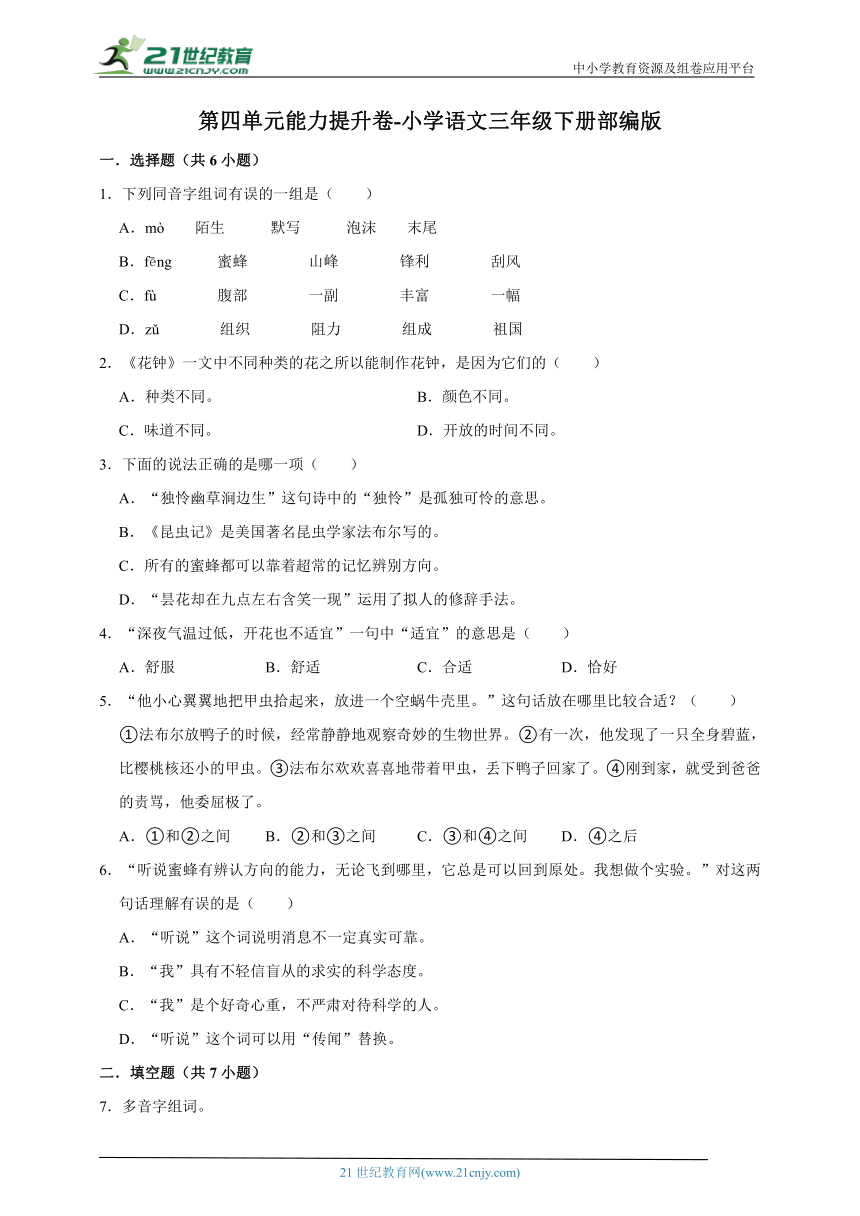 21世纪教育
www.21cnjy.com
中小学教育资源及组卷应用平台

第四单元能力提升卷-小学语文三年级下册部编版

一．选择题（共 6 小题）

1．下列同音字组词有误的一组是（　　）

A．mò　陌生　默写　泡沫　末尾

B．fēng　蜜蜂　山峰　锋利　刮风

C．fù　腹部　一副　丰富　一幅

D．zǔ　组织　阻力　组成　祖国

2．《花钟》一文中不同种类的花之所以能制作花钟，是因为它们的（　　）

A．种类不同。

B．颜色不同。

C．味道不同。

D．开放的时间不同。

3．下面的说法正确的是哪一项（　　）

A．“独怜幽草涧边生”这句诗中的“独怜”是孤独可怜的意思。

B．《昆虫记》是美国著名昆虫学家法布尔写的。

C．所有的蜜蜂都可以靠着超常的记忆辨别方向。

D．“昙花却在九点左右含笑一现”运用了拟人的修辞手法。

4．“深夜气温过低，开花也不适宜”一句中“适宜”的意思是（　　）

A．舒服　B．舒适　C．合适　D．恰好

5．“他小心翼翼地把甲虫拾起来，放进一个空蜗牛壳里。”这句话放在哪里比较合适？（　　）

①法布尔放鸭子的时候，经常静静地观察奇妙的生物世界。②有一次，他发现了一只全身碧蓝，比樱桃核还小的甲虫。③法布尔欢欢喜喜地带着甲虫，丢下鸭子回家了。④刚到家，就受到爸爸的责骂，他委屈极了。

A．①和②之间　B．②和③之间　C．③和④之间　D．④之后

6．“听说蜜蜂有辨认方向的能力，无论飞到哪里，它总是可以回到原处。我想做个实验。”对这两句话理解有误的是（　　）

A．“听说”这个词说明消息不一定真实可靠。

B．“我”具有不轻信盲从的求实的科学态度。

C．“我”是个好奇心重，不严肃对待科学的人。

D．“听说”这个词可以用“传闻”替换。

二．填空题（共 7 小题）

7．多音字组词。

21 世纪教育网(www.21cnjy.com)